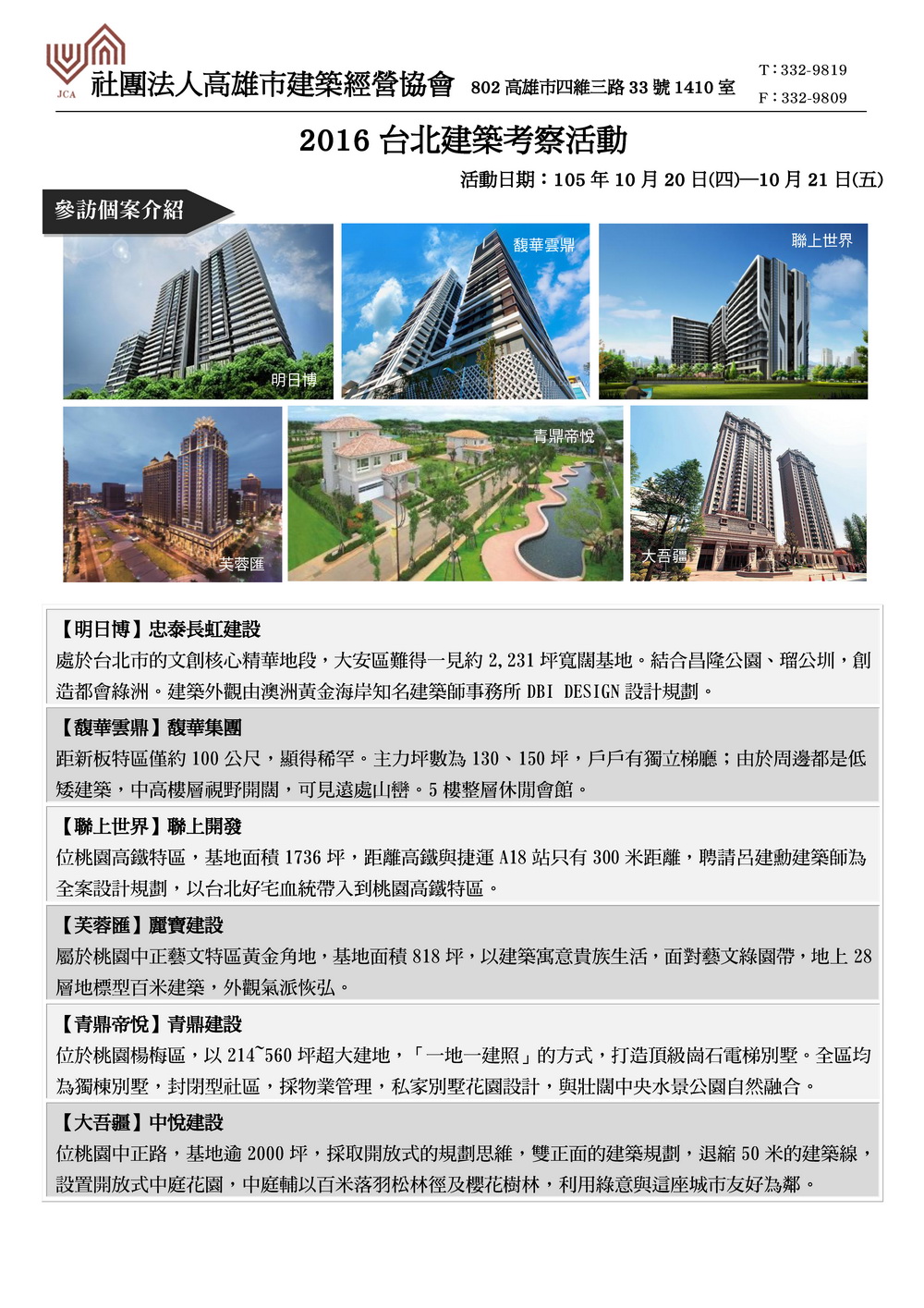 JCA
社團法人高雄市建築經營協會 802 高雄市四維三路 33 號 1410 室
T：332-9819
F：332-9809

2016 台北建築考察活動

活動日期：105 年 10 月 20 日(四)—10 月 21 日(五)

參訪個案介紹

明日博
馥華雲鼎
聯上世界
芙蓉匯
青鼎帝悅
大吾疆

【明日博】忠泰長虹建設
處於台北市的文創核心精華地段，大安區難得一見約 2,231 坪寬闊基地。結合昌隆公園、瑠公圳，創造都會綠洲。建築外觀由澳洲黃金海岸知名建築師事務所 DBI DESIGN 設計規劃。

【馥華雲鼎】馥華集團
距新板特區僅約 100 公尺，顯得稀罕。主力坪數為 130、150 坪，戶戶有獨立梯廳；由於周邊都是低矮建築，中高樓層視野開闊，可見遠處山巒。5 樓整層休閒會館。

【聯上世界】聯上開發
位桃園高鐵特區，基地面積 1736 坪，距離高鐵與捷運 A18 站只有 300 米距離，聘請呂建勳建築師為全案設計規劃，以台北好宅血統帶入到桃園高鐵特區。

【芙蓉匯】麗寶建設
屬於桃園中正藝文特區黃金角地，基地面積 818 坪，以建築寓意貴族生活，面對藝文綠園帶，地上 28 層地標型百米建築，外觀氣派恢弘。

【青鼎帝悅】青鼎建設
位於桃園楊梅區，以 214~560 坪超大建地，「一地一建照」的方式，打造頂級崗石電梯別墅。全區均為獨棟別墅，封閉型社區，採物業管理，私家別墅花園設計，與壯闊中央水景公園自然融合。

【大吾疆】中悅建設
位桃園中正路，基地逾 2000 坪，採取開放式的規劃思維，雙正面的建築規劃，退縮 50 米的建築線，設置開放式中庭花園，中庭輔以百米落羽松林徑及櫻花樹林，利用綠意與這座城市友好為鄰。